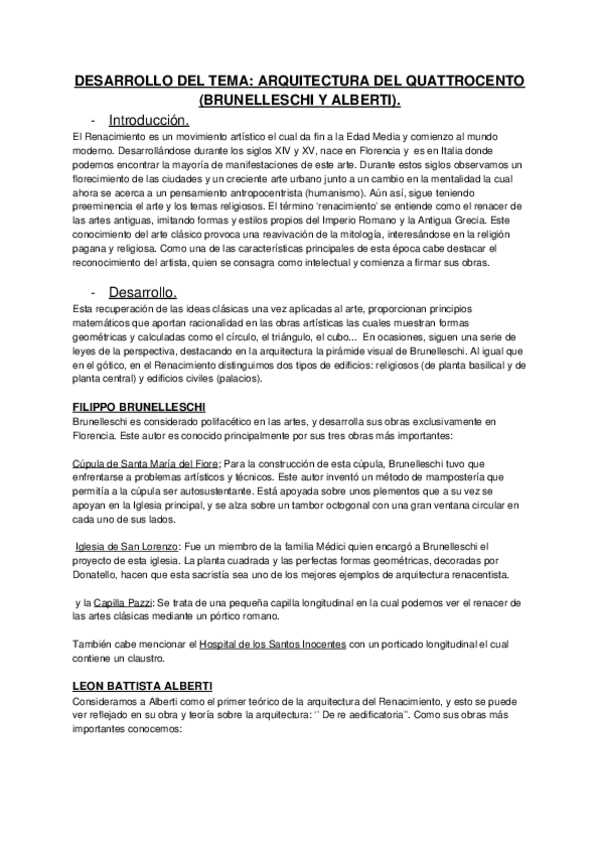 DESARROLLO DEL TEMA: ARQUITECTURA DEL QUATTROCENTO (BRUNELLESCHI Y ALBERTI).

- Introducción.

El Renacimiento es un movimiento artístico el cual da fin a la Edad Media y comienzo al mundo moderno. Desarrollándose durante los siglos XIV y XV, nace en Florencia y es en Italia donde podemos encontrar la mayoría de manifestaciones de este arte. Durante estos siglos observamos un florecimiento de las ciudades y un creciente arte urbano junto a un cambio en la mentalidad la cual ahora se acerca a un pensamiento antropocentrista (humanismo). Aún así, sigue teniendo preeminencia el arte y los temas religiosos. El término 'renacimiento' se entiende como el renacer de las artes antiguas, imitando formas y estilos propios del Imperio Romano y la Antigua Grecia. Este conocimiento del arte clásico provoca una reavivación de la mitología, interesándose en la religión pagana y religiosa. Como una de las características principales de esta época cabe destacar el reconocimiento del artista, quien se consagra como intelectual y comienza a firmar sus obras.

- Desarrollo.

Esta recuperación de las ideas clásicas una vez aplicadas al arte, proporcionan principios matemáticos que aportan racionalidad en las obras artísticas las cuales muestran formas geométricas y calculadas como el círculo, el triángulo, el cubo... En ocasiones, siguen una serie de leyes de la perspectiva, destacando en la arquitectura la pirámide visual de Brunelleschi. Al igual que en el gótico, en el Renacimiento distinguimos dos tipos de edificios: religiosos (de planta basilical y de planta central) y edificios civiles (palacios).

FILIPPO BRUNELLESCHI
Brunelleschi es considerado polifacético en las artes, y desarrolla sus obras exclusivamente en Florencia. Este autor es conocido principalmente por sus tres obras más importantes:

Cúpula de Santa María del Fiore; Para la construcción de esta cúpula, Brunelleschi tuvo que enfrentarse a problemas artísticos y técnicos. Este autor inventó un método de mampostería que permitía a la cúpula ser autosustentante. Está apoyada sobre unos plementos que a su vez se apoyan en la Iglesia principal, y se alza sobre un tambor octogonal con una gran ventana circular en cada uno de sus lados.

Iglesia de San Lorenzo: Fue un miembro de la familia Médici quien encargó a Brunelleschi el proyecto de esta iglesia. La planta cuadrada y las perfectas formas geométricas, decoradas por Donatello, hacen que esta sacristía sea uno de los mejores ejemplos de arquitectura renacentista.

y la Capilla Pazzi: Se trata de una pequeña capilla longitudinal en la cual podemos ver el renacer de las artes clásicas mediante un pórtico romano.

También cabe mencionar el Hospital de los Santos Inocentes con un porticado longitudinal el cual contiene un claustro.

LEON BATTISTA ALBERTI
Consideramos a Alberti como el primer teórico de la arquitectura del Renacimiento, y esto se puede ver reflejado en su obra y teoría sobre la arquitectura: '' De re aedificatoria''. Como sus obras más importantes conocemos: